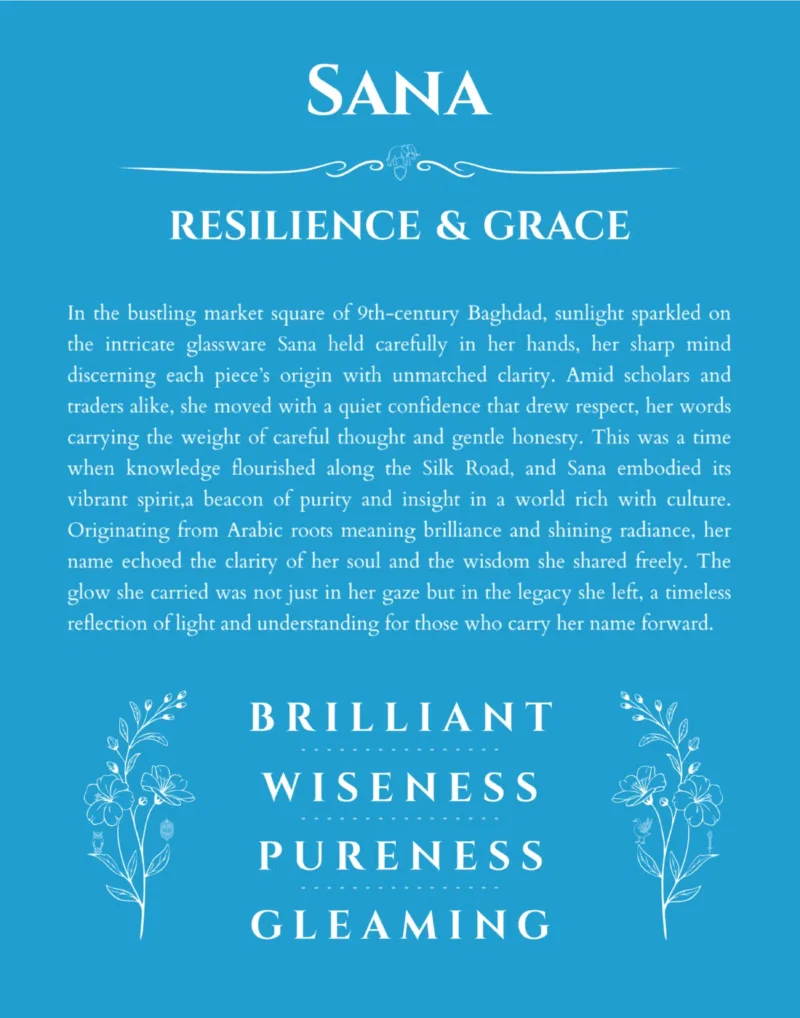 SANA

RESILIENCE & GRACE

In the bustling market square of 9th-century Baghdad, sunlight sparkled on the intricate glassware Sana held carefully in her hands, her sharp mind discerning each piece's origin with unmatched clarity. Amid scholars and traders alike, she moved with a quiet confidence that drew respect, her words carrying the weight of careful thought and gentle honesty. This was a time when knowledge flourished along the Silk Road, and Sana embodied its vibrant spirit,a beacon of purity and insight in a world rich with culture. Originating from Arabic roots meaning brilliance and shining radiance, her name echoed the clarity of her soul and the wisdom she shared freely. The glow she carried was not just in her gaze but in the legacy she left, a timeless reflection of light and understanding for those who carry her name forward.

BRILLIANT

WISENESS

PURENESS

GLEAMING